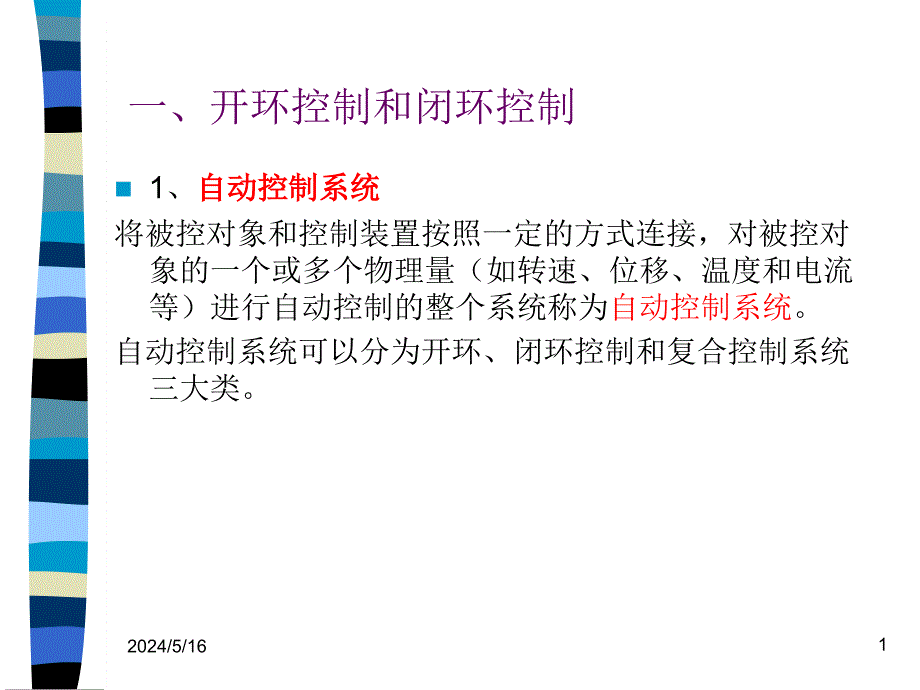 一、开环控制和闭环控制

1、自动控制系统

将被控对象和控制装置按照一定的方式连接，对被控对象的一个或多个物理量（如转速、位移、温度和电流等）进行自动控制的整个系统称为自动控制系统。

自动控制系统可以分为开环、闭环控制和复合控制系统三大类。

2024/5/16

1